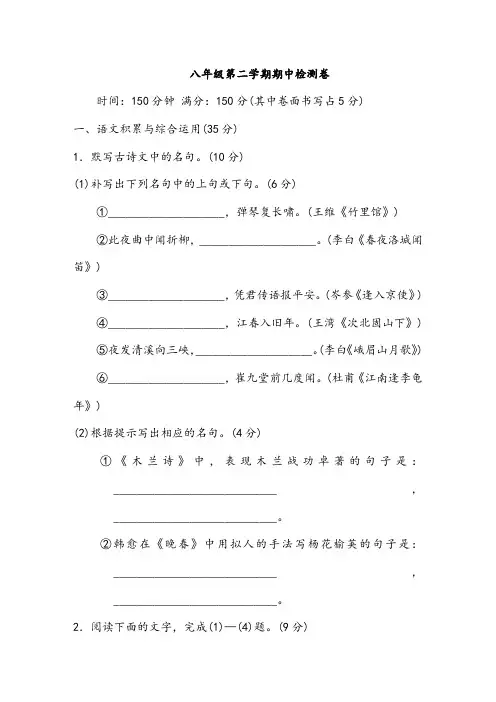 八年级第二学期期中检测卷

时间：150 分钟 满分：150 分(其中卷面书写占 5 分)

一、语文积累与综合运用(35 分)

1．默写古诗文中的名句。(10 分)

(1)补写出下列名句中的上句或下句。(6 分)

①____________________，弹琴复长啸。(王维《竹里馆》)

②此夜曲中闻折柳，____________________。(李白《春夜洛城闻笛》)

③____________________，凭君传语报平安。(岑参《逢入京使》)

④____________________，江春入旧年。(王湾《次北固山下》)

⑤夜发清溪向三峡，____________________。(李白《峨眉山月歌》)

⑥____________________，崔九堂前几度闻。(杜甫《江南逢李龟年》)

(2)根据提示写出相应的名句。(4 分)

①《木兰诗》中，表现木兰战功卓著的句子是：____________________，____________________。

②韩愈在《晚春》中用拟人的手法写杨花榆荚的句子是：____________________，____________________。

2．阅读下面的文字，完成(1)—(4)题。(9 分)